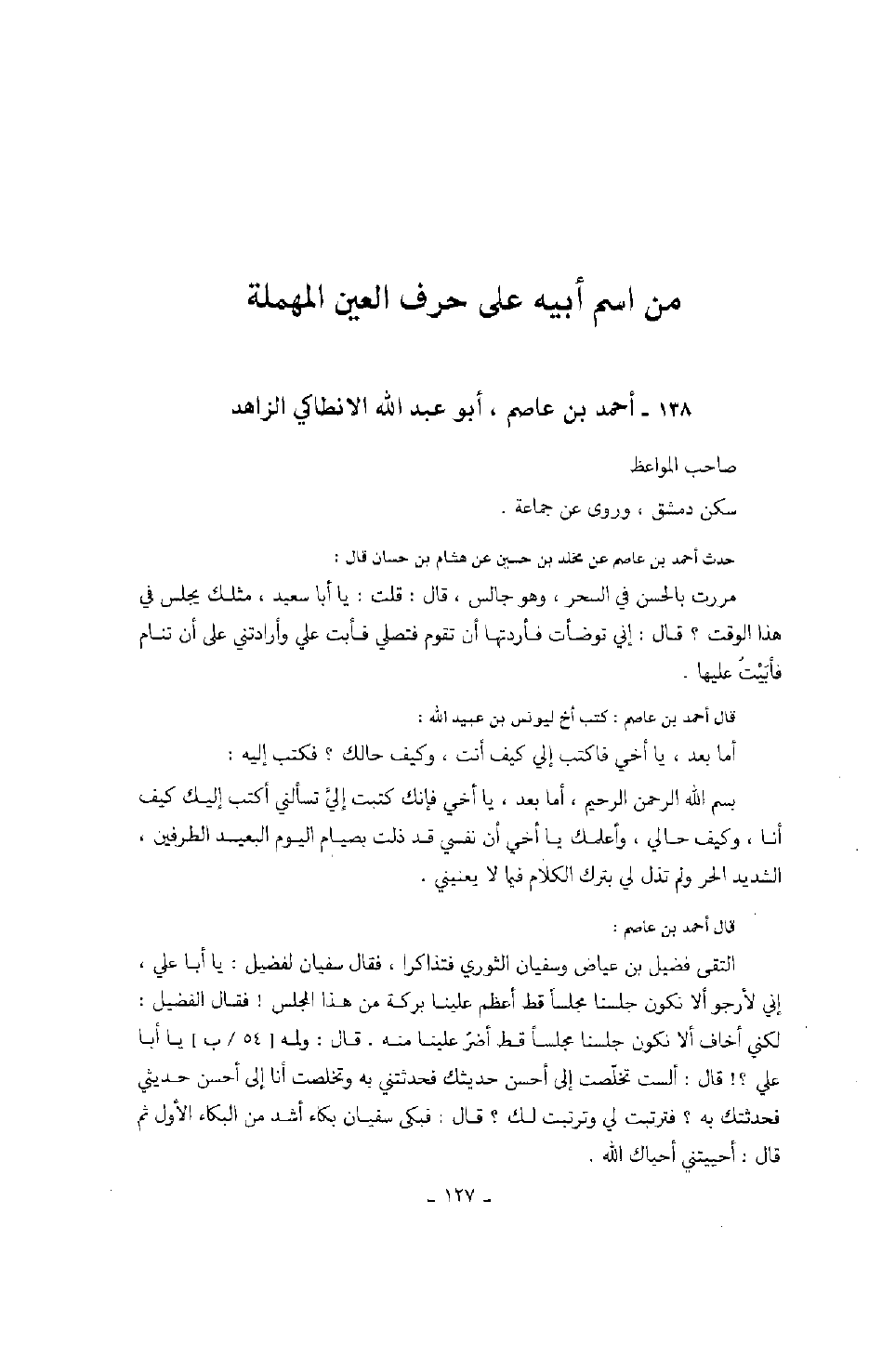 من اسم أبيه على حرف العين المهملة

١٣٨ ـ أحمد بن عاصم ، أبو عبد الله الانطاكي الزاهد

صاحب المواعظ

سكن دمشق ، وروى عن جماعة .

حدث أحمد بن عاصم عن مخلد بن حسين عن هشام بن حسان قال :

مررت بالحسن في السحر ، وهو جالس ، قال : قلت : يا أبا سعيد ، مثلك يجلس في هذا الوقت ؟ قال : إني توضأت فأردتها أن تقوم فتصلي فأبت علي وأرادتني على أن تنام فأبَيْتُ عليها .

قال أحمد بن عاصم : كتب أخ ليونس بن عبيد الله :

أما بعد ، يا أخي فاكتب إلي كيف أنت ، وكيف حالك ؟ فكتب إليه :

بسم الله الرحمن الرحيم ، أما بعد ، يا أخي فإنك كتبت إليَّ تسألني أكتب إليك كيف أنا ، وكيف حالي ، وأعلمك يا أخي أن نفسي قد ذلت بصيام اليوم البعيد الطرفين ، الشديد الحر ولم تذل لي بترك الكلام فيما لا يعنيني .

قال أحمد بن عاصم :

التقى فضيل بن عياض وسفيان الثوري فتذاكرا ، فقال سفيان لفضيل : يا أبا علي ، إني لأرجو ألا نكون جلسنا مجلساً قط أعظم علينا بركة من هذا المجلس ! فقال الفضيل : لكني أخاف ألا نكون جلسنا مجلساً قط أضرّ علينا منه . قال : ولمه [ ٥٤ / ب ] يا أبا علي ؟! قال : ألست تخلّصت إلى أحسن حديثك فحدثتني به وتخلصت أنا إلى أحسن حديثي فحدثتك به ؟ فترتبت لي وترتبت لك ؟ قال : فبكى سفيان بكاء أشد من البكاء الأول ثم قال : أحييتني أحياك الله .

ـ ١٢٧ ـ